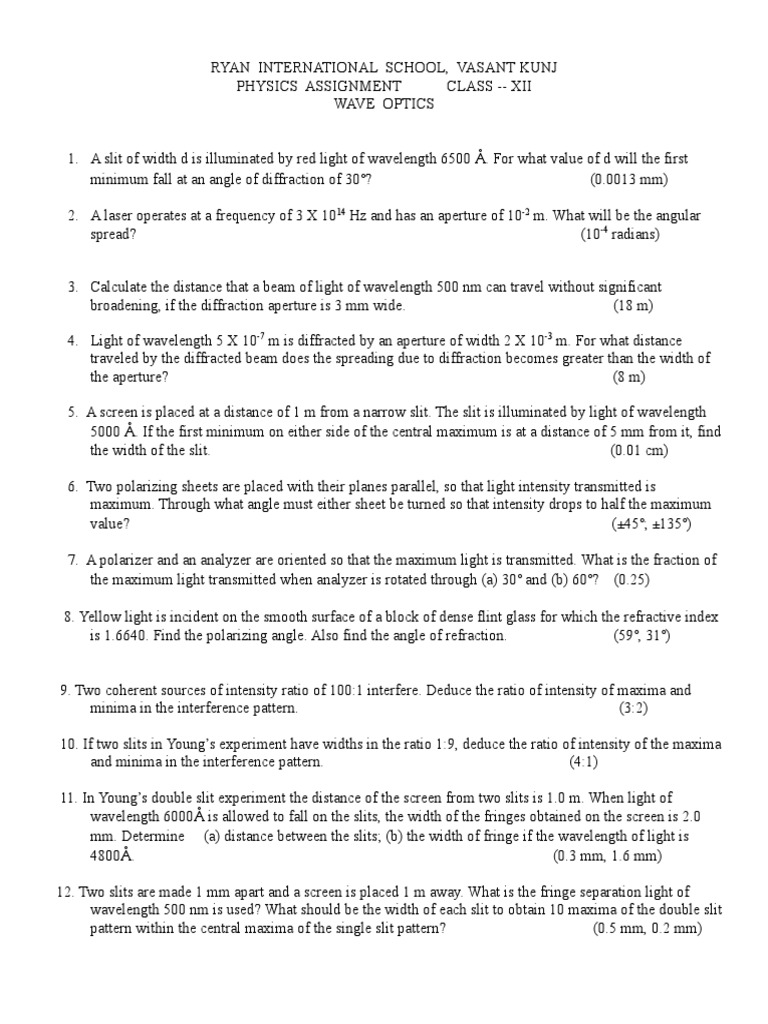 RYAN INTERNATIONAL SCHOOL, VASANT KUNJ
PHYSICS ASSIGNMENT CLASS -- XII
WAVE OPTICS

1. A slit of width d is illuminated by red light of wavelength 6500 Å. For what value of d will the first minimum fall at an angle of diffraction of 30°? (0.0013 mm)

2. A laser operates at a frequency of 3 X $10^{14}$ Hz and has an aperture of $10^{-2}$ m. What will be the angular spread? ($10^{-4}$ radians)

3. Calculate the distance that a beam of light of wavelength 500 nm can travel without significant broadening, if the diffraction aperture is 3 mm wide. (18 m)

4. Light of wavelength 5 X $10^{-7}$ m is diffracted by an aperture of width 2 X $10^{-3}$ m. For what distance traveled by the diffracted beam does the spreading due to diffraction becomes greater than the width of the aperture? (8 m)

5. A screen is placed at a distance of 1 m from a narrow slit. The slit is illuminated by light of wavelength 5000 Å. If the first minimum on either side of the central maximum is at a distance of 5 mm from it, find the width of the slit. (0.01 cm)

6. Two polarizing sheets are placed with their planes parallel, so that light intensity transmitted is maximum. Through what angle must either sheet be turned so that intensity drops to half the maximum value? (±45°, ±135°)

7. A polarizer and an analyzer are oriented so that the maximum light is transmitted. What is the fraction of the maximum light transmitted when analyzer is rotated through (a) 30° and (b) 60°? (0.25)

8. Yellow light is incident on the smooth surface of a block of dense flint glass for which the refractive index is 1.6640. Find the polarizing angle. Also find the angle of refraction. (59°, 31°)

9. Two coherent sources of intensity ratio of 100:1 interfere. Deduce the ratio of intensity of maxima and minima in the interference pattern. (3:2)

10. If two slits in Young's experiment have widths in the ratio 1:9, deduce the ratio of intensity of the maxima and minima in the interference pattern. (4:1)

11. In Young's double slit experiment the distance of the screen from two slits is 1.0 m. When light of wavelength 6000Å is allowed to fall on the slits, the width of the fringes obtained on the screen is 2.0 mm. Determine (a) distance between the slits; (b) the width of fringe if the wavelength of light is 4800Å. (0.3 mm, 1.6 mm)

12. Two slits are made 1 mm apart and a screen is placed 1 m away. What is the fringe separation light of wavelength 500 nm is used? What should be the width of each slit to obtain 10 maxima of the double slit pattern within the central maxima of the single slit pattern? (0.5 mm, 0.2 mm)